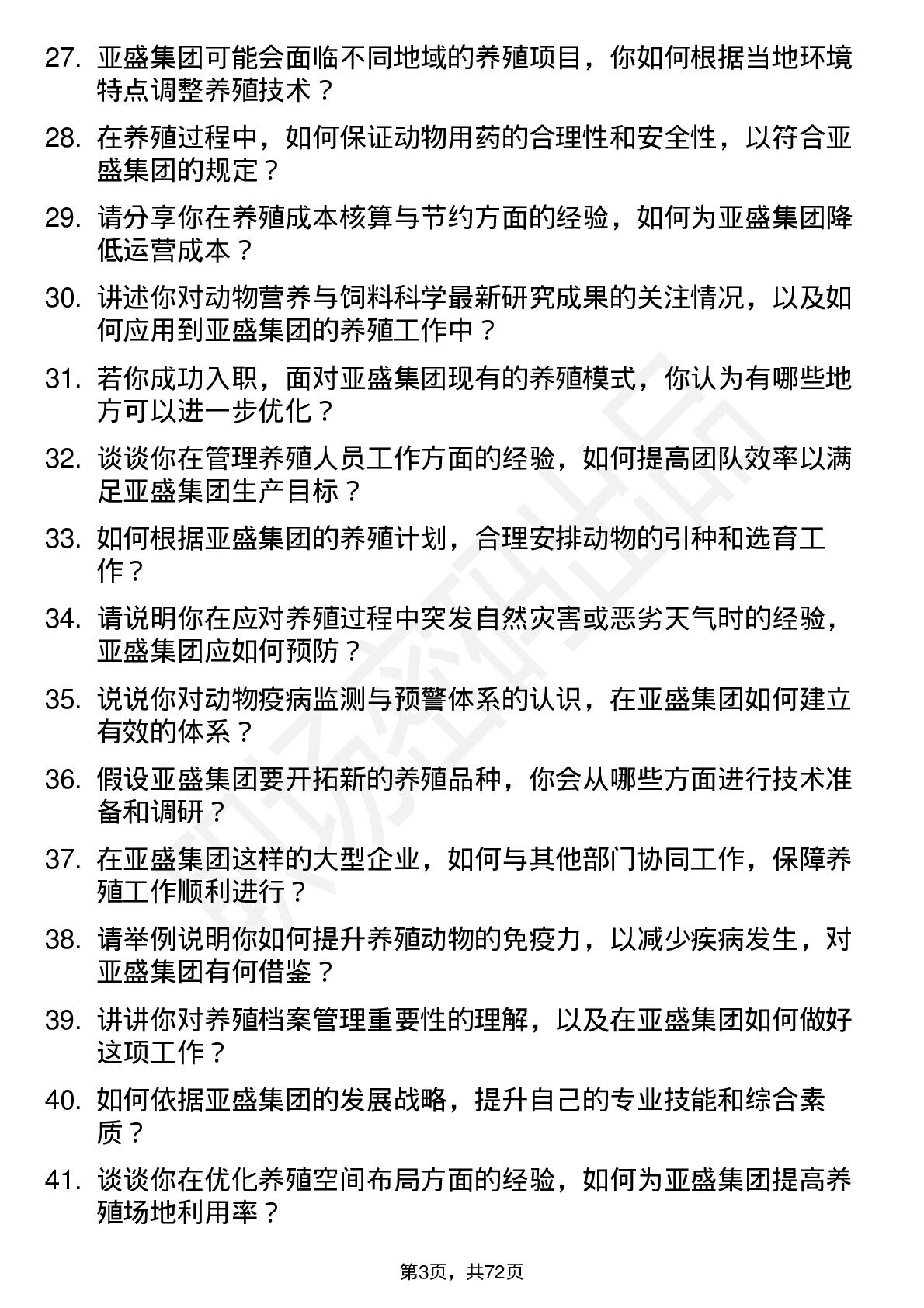 27. 亚盛集团可能会面临不同地域的养殖项目，你如何根据当地环境特点调整养殖技术？

28. 在养殖过程中，如何保证动物用药的合理性和安全性，以符合亚盛集团的规定？

29. 请分享你在养殖成本核算与节约方面的经验，如何为亚盛集团降低运营成本？

30. 讲述你对动物营养与饲料科学最新研究成果的关注情况，以及如何应用到亚盛集团的养殖工作中？

31. 若你成功入职，面对亚盛集团现有的养殖模式，你认为有哪些地方可以进一步优化？

32. 谈谈你在管理养殖人员工作方面的经验，如何提高团队效率以满足亚盛集团生产目标？

33. 如何根据亚盛集团的养殖计划，合理安排动物的引种和选育工作？

34. 请说明你在应对养殖过程中突发自然灾害或恶劣天气时的经验，亚盛集团应如何预防？

35. 说说你对动物疫病监测与预警体系的认识，在亚盛集团如何建立有效的体系？

36. 假设亚盛集团要开拓新的养殖品种，你会从哪些方面进行技术准备和调研？

37. 在亚盛集团这样的大型企业，如何与其他部门协同工作，保障养殖工作顺利进行？

38. 请举例说明你如何提升养殖动物的免疫力，以减少疾病发生，对亚盛集团有何借鉴？

39. 讲讲你对养殖档案管理重要性的理解，以及在亚盛集团如何做好这项工作？

40. 如何依据亚盛集团的发展战略，提升自己的专业技能和综合素质？

41. 谈谈你在优化养殖空间布局方面的经验，如何为亚盛集团提高养殖场地利用率？

第3页，共72页